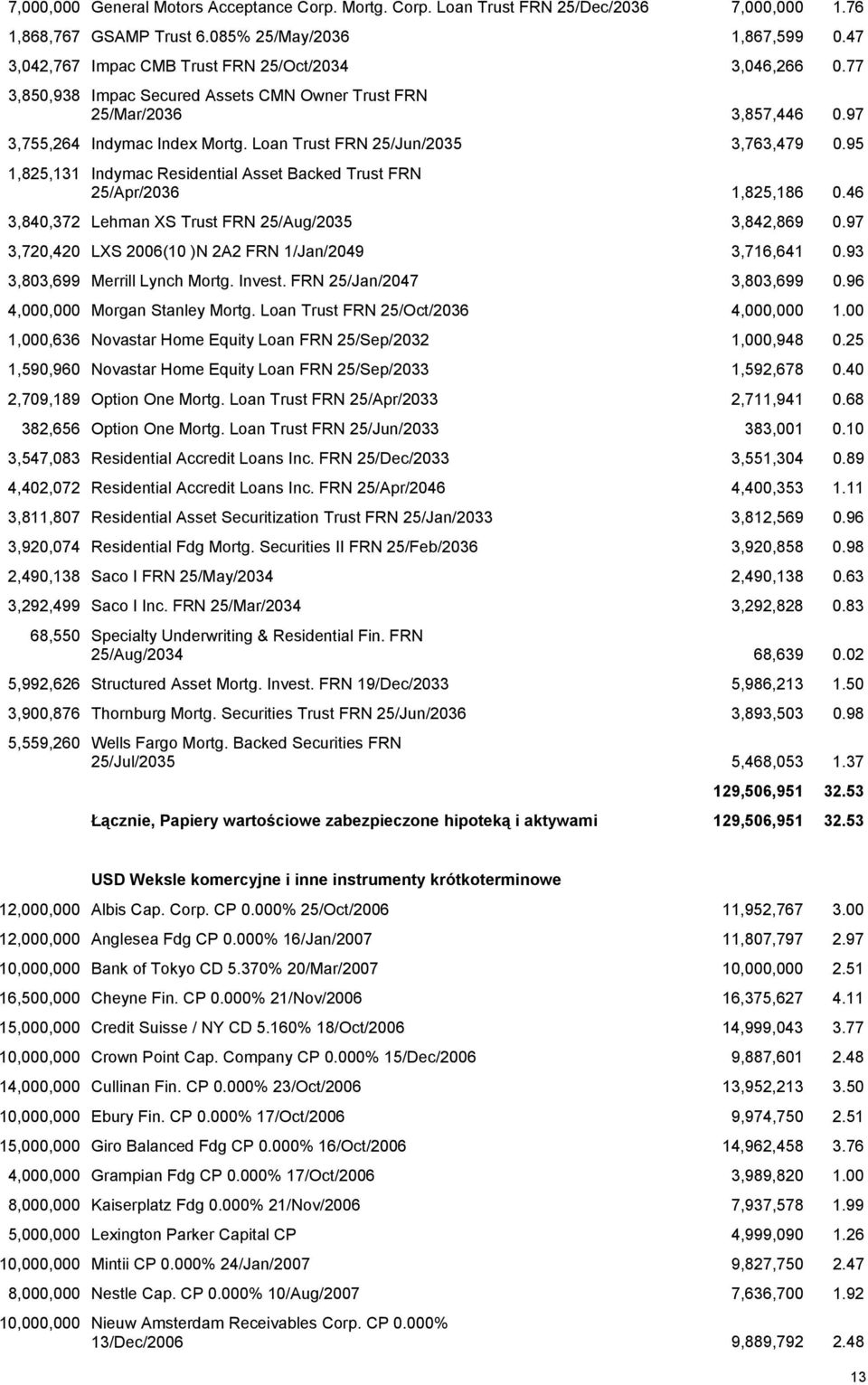 | | | | |
|---|---|---|---|
| 7,000,000 | General Motors Acceptance Corp. Mortg. Corp. Loan Trust FRN 25/Dec/2036 | 7,000,000 | 1.76 |
| 1,868,767 | GSAMP Trust 6.085% 25/May/2036 | 1,867,599 | 0.47 |
| 3,042,767 | Impac CMB Trust FRN 25/Oct/2034 | 3,046,266 | 0.77 |
| 3,850,938 | Impac Secured Assets CMN Owner Trust FRN 25/Mar/2036 | 3,857,446 | 0.97 |
| 3,755,264 | Indymac Index Mortg. Loan Trust FRN 25/Jun/2035 | 3,763,479 | 0.95 |
| 1,825,131 | Indymac Residential Asset Backed Trust FRN 25/Apr/2036 | 1,825,186 | 0.46 |
| 3,840,372 | Lehman XS Trust FRN 25/Aug/2035 | 3,842,869 | 0.97 |
| 3,720,420 | LXS 2006(10 )N 2A2 FRN 1/Jan/2049 | 3,716,641 | 0.93 |
| 3,803,699 | Merrill Lynch Mortg. Invest. FRN 25/Jan/2047 | 3,803,699 | 0.96 |
| 4,000,000 | Morgan Stanley Mortg. Loan Trust FRN 25/Oct/2036 | 4,000,000 | 1.00 |
| 1,000,636 | Novastar Home Equity Loan FRN 25/Sep/2032 | 1,000,948 | 0.25 |
| 1,590,960 | Novastar Home Equity Loan FRN 25/Sep/2033 | 1,592,678 | 0.40 |
| 2,709,189 | Option One Mortg. Loan Trust FRN 25/Apr/2033 | 2,711,941 | 0.68 |
| 382,656 | Option One Mortg. Loan Trust FRN 25/Jun/2033 | 383,001 | 0.10 |
| 3,547,083 | Residential Accredit Loans Inc. FRN 25/Dec/2033 | 3,551,304 | 0.89 |
| 4,402,072 | Residential Accredit Loans Inc. FRN 25/Apr/2046 | 4,400,353 | 1.11 |
| 3,811,807 | Residential Asset Securitization Trust FRN 25/Jan/2033 | 3,812,569 | 0.96 |
| 3,920,074 | Residential Fdg Mortg. Securities II FRN 25/Feb/2036 | 3,920,858 | 0.98 |
| 2,490,138 | Saco I FRN 25/May/2034 | 2,490,138 | 0.63 |
| 3,292,499 | Saco I Inc. FRN 25/Mar/2034 | 3,292,828 | 0.83 |
| 68,550 | Specialty Underwriting & Residential Fin. FRN 25/Aug/2034 | 68,639 | 0.02 |
| 5,992,626 | Structured Asset Mortg. Invest. FRN 19/Dec/2033 | 5,986,213 | 1.50 |
| 3,900,876 | Thornburg Mortg. Securities Trust FRN 25/Jun/2036 | 3,893,503 | 0.98 |
| 5,559,260 | Wells Fargo Mortg. Backed Securities FRN 25/Jul/2035 | 5,468,053 | 1.37 |
| | | 129,506,951 | 32.53 |
| | Łącznie, Papiery wartościowe zabezpieczone hipoteką i aktywami | 129,506,951 | 32.53 |
| | USD Weksle komercyjne i inne instrumenty krótkoterminowe | | |
| 12,000,000 | Albis Cap. Corp. CP 0.000% 25/Oct/2006 | 11,952,767 | 3.00 |
| 12,000,000 | Anglesea Fdg CP 0.000% 16/Jan/2007 | 11,807,797 | 2.97 |
| 10,000,000 | Bank of Tokyo CD 5.370% 20/Mar/2007 | 10,000,000 | 2.51 |
| 16,500,000 | Cheyne Fin. CP 0.000% 21/Nov/2006 | 16,375,627 | 4.11 |
| 15,000,000 | Credit Suisse / NY CD 5.160% 18/Oct/2006 | 14,999,043 | 3.77 |
| 10,000,000 | Crown Point Cap. Company CP 0.000% 15/Dec/2006 | 9,887,601 | 2.48 |
| 14,000,000 | Cullinan Fin. CP 0.000% 23/Oct/2006 | 13,952,213 | 3.50 |
| 10,000,000 | Ebury Fin. CP 0.000% 17/Oct/2006 | 9,974,750 | 2.51 |
| 15,000,000 | Giro Balanced Fdg CP 0.000% 16/Oct/2006 | 14,962,458 | 3.76 |
| 4,000,000 | Grampian Fdg CP 0.000% 17/Oct/2006 | 3,989,820 | 1.00 |
| 8,000,000 | Kaiserplatz Fdg 0.000% 21/Nov/2006 | 7,937,578 | 1.99 |
| 5,000,000 | Lexington Parker Capital CP | 4,999,090 | 1.26 |
| 10,000,000 | Mintii CP 0.000% 24/Jan/2007 | 9,827,750 | 2.47 |
| 8,000,000 | Nestle Cap. CP 0.000% 10/Aug/2007 | 7,636,700 | 1.92 |
| 10,000,000 | Nieuw Amsterdam Receivables Corp. CP 0.000% 13/Dec/2006 | 9,889,792 | 2.48 |

13